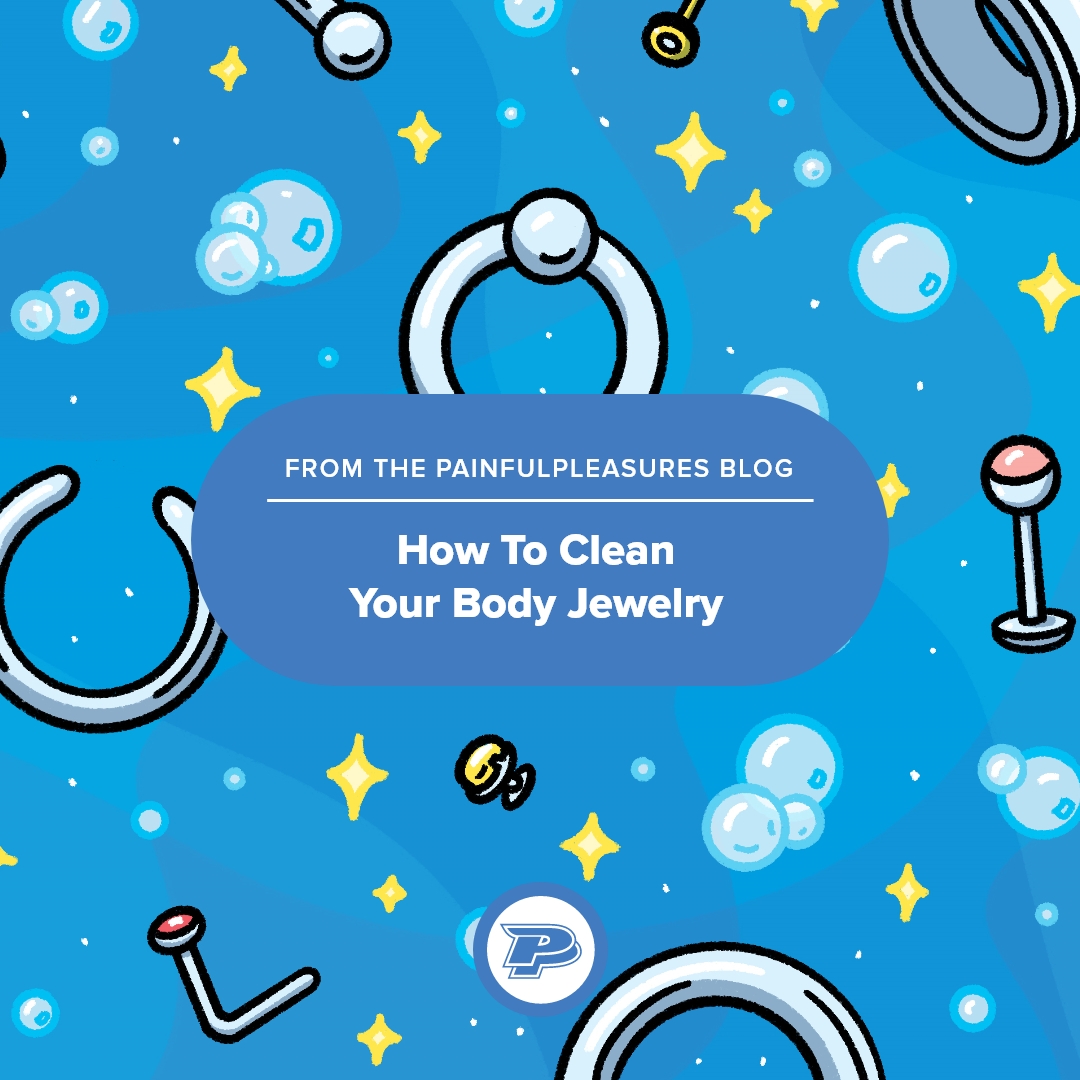 FROM THE PAINFULPLEASURES BLOG

How To Clean Your Body Jewelry

P